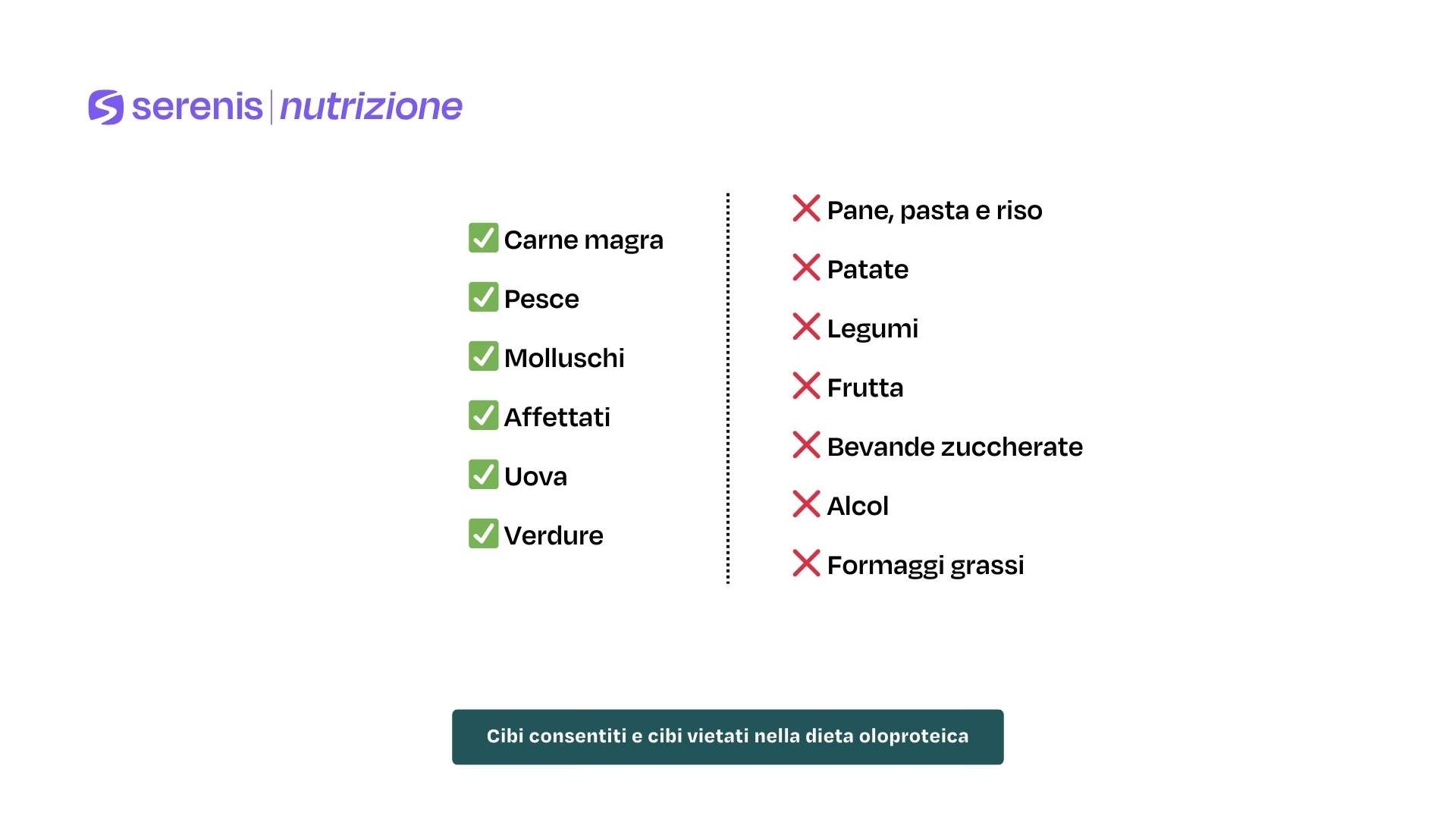 serenis | nutrizione

✅ Carne magra
✅ Pesce
✅ Molluschi
✅ Affettati
✅ Uova
✅ Verdure

❌ Pane, pasta e riso
❌ Patate
❌ Legumi
❌ Frutta
❌ Bevande zuccherate
❌ Alcol
❌ Formaggi grassi

Cibi consentiti e cibi vietati nella dieta oloproteica